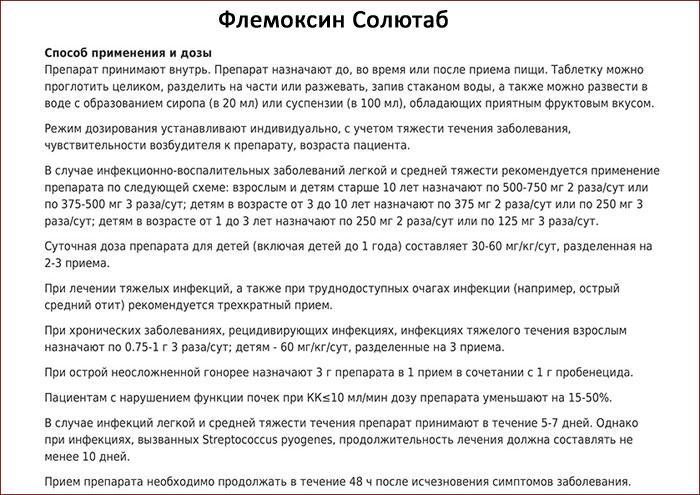 Флемоксин Солютаб

Способ применения и дозы
Препарат принимают внутрь. Препарат назначают до, во время или после приема пищи. Таблетку можно проглотить целиком, разделить на части или разжевать, запив стаканом воды, а также можно развести в воде с образованием сиропа (в 20 мл) или суспензии (в 100 мл), обладающих приятным фруктовым вкусом.

Режим дозирования устанавливают индивидуально, с учетом тяжести течения заболевания, чувствительности возбудителя к препарату, возраста пациента.

В случае инфекционно-воспалительных заболеваний легкой и средней тяжести рекомендуется применение препарата по следующей схеме: взрослым и детям старше 10 лет назначают по 500-750 мг 2 раза/сут или по 375-500 мг 3 раза/сут; детям в возрасте от 3 до 10 лет назначают по 375 мг 2 раза/сут или по 250 мг 3 раза/сут; детям в возрасте от 1 до 3 лет назначают по 250 мг 2 раза/сут или по 125 мг 3 раза/сут.

Суточная доза препарата для детей (включая детей до 1 года) составляет 30-60 мг/кг/сут, разделенная на 2-3 приема.

При лечении тяжелых инфекций, а также при труднодоступных очагах инфекции (например, острый средний отит) рекомендуется трехкратный прием.

При хронических заболеваниях, рецидивирующих инфекциях, инфекциях тяжелого течения взрослым назначают по 0.75-1 г 3 раза/сут; детям - 60 мг/кг/сут, разделенные на 3 приема.

При острой неосложненной гонорее назначают 3 г препарата в 1 прием в сочетании с 1 г пробенецида.

Пациентам с нарушением функции почек при КК≤10 мл/мин дозу препарата уменьшают на 15-50%.

В случае инфекций легкой и средней тяжести течения препарат принимают в течение 5-7 дней. Однако при инфекциях, вызванных Streptococcus pyogenes, продолжительность лечения должна составлять не менее 10 дней.

Прием препарата необходимо продолжать в течение 48 ч после исчезновения симптомов заболевания.